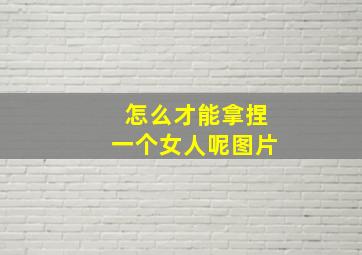 怎么才能拿捏
一个女人呢图片